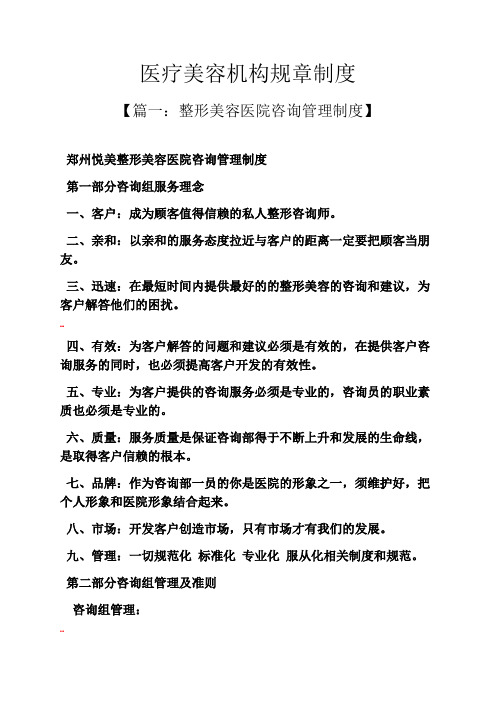 医疗美容机构规章制度

【篇一：整形美容医院咨询管理制度】

郑州悦美整形美容医院咨询管理制度

第一部分咨询组服务理念

一、客户：成为顾客值得信赖的私人整形咨询师。

二、亲和：以亲和的服务态度拉近与客户的距离一定要把顾客当朋友。

三、迅速：在最短时间内提供最好的的整形美容的咨询和建议，为客户解答他们的困扰。

四、有效：为客户解答的问题和建议必须是有效的，在提供客户咨询服务的同时，也必须提高客户开发的有效性。

五、专业：为客户提供的咨询服务必须是专业的，咨询员的职业素质也必须是专业的。

六、质量：服务质量是保证咨询部得于不断上升和发展的生命线，是取得客户信赖的根本。

七、品牌：作为咨询部一员的你是医院的形象之一，须维护好，把个人形象和医院形象结合起来。

八、市场：开发客户创造市场，只有市场才有我们的发展。

九、管理：一切规范化 标准化 专业化 服从化相关制度和规范。

第二部分咨询组管理及准则

咨询组管理：